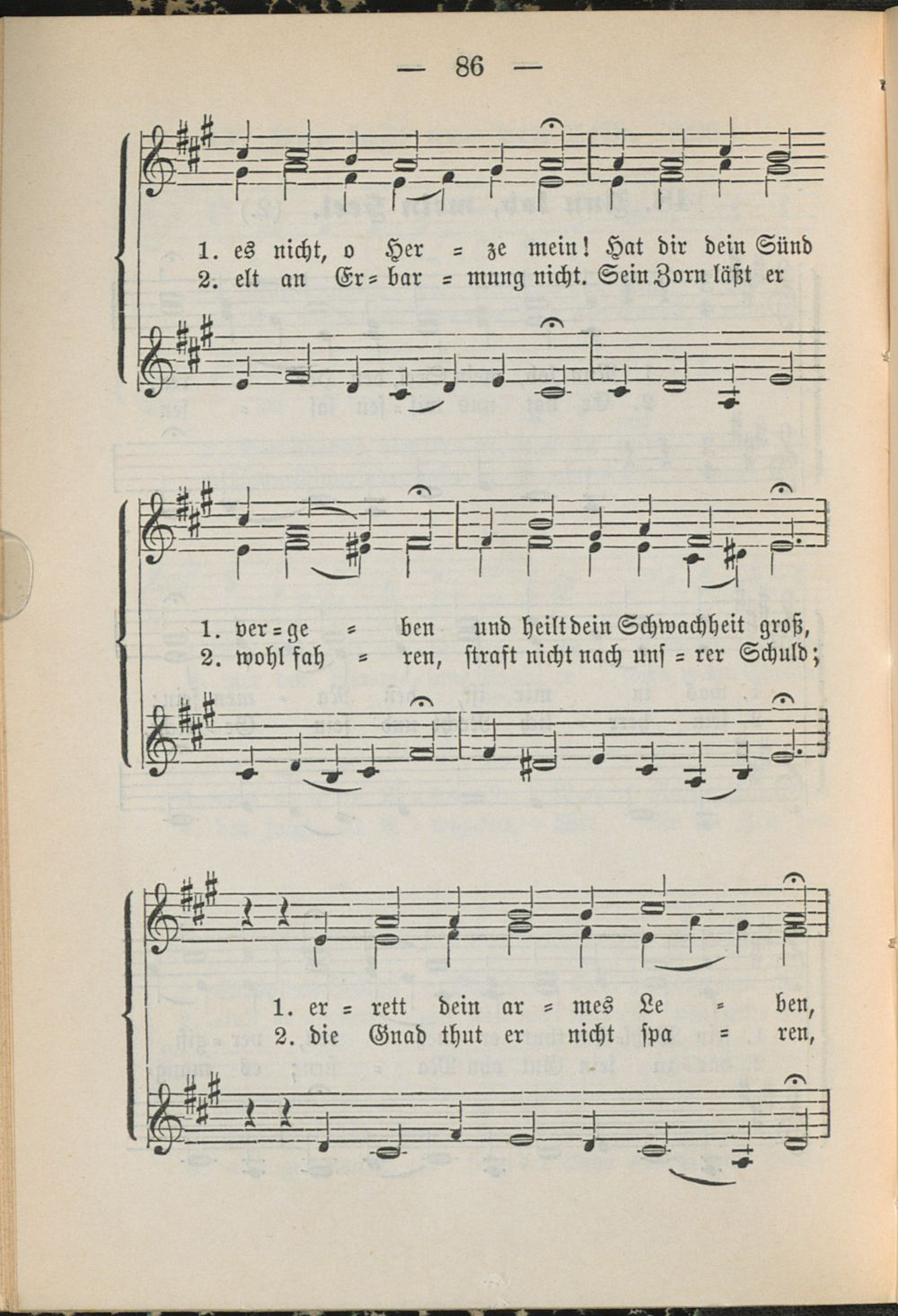 — 86 —

1. es nicht, o Her = ze mein! Hat dir dein Sünd
2. elt an Er = bar = mung nicht. Sein Zorn läßt er

1. ver = ge = ben und heilt dein Schwachheit groß,
2. wohl fah = ren, straft nicht nach uns = rer Schuld;

1. er = rett dein ar = mes Le = ben,
2. die Gnad thut er nicht spa = ren,